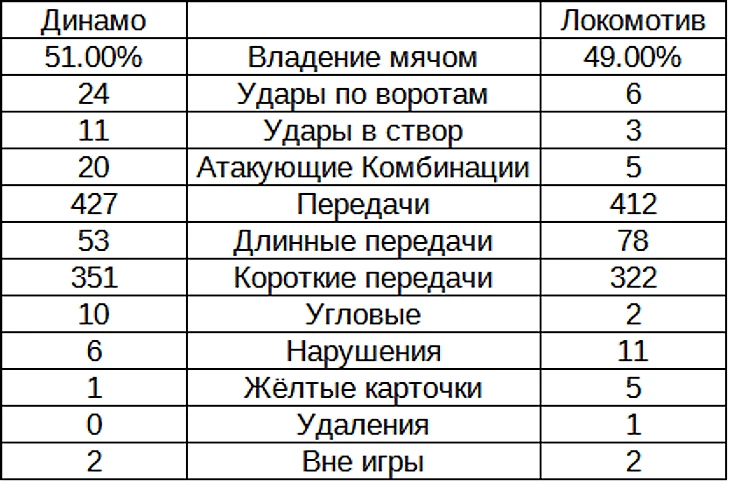 | Динамо | | Локомотив |
|---|---|---|
| 51.00% | Владение мячом | 49.00% |
| 24 | Удары по воротам | 6 |
| 11 | Удары в створ | 3 |
| 20 | Атакующие Комбинации | 5 |
| 427 | Передачи | 412 |
| 53 | Длинные передачи | 78 |
| 351 | Короткие передачи | 322 |
| 10 | Угловые | 2 |
| 6 | Нарушения | 11 |
| 1 | Жёлтые карточки | 5 |
| 0 | Удаления | 1 |
| 2 | Вне игры | 2 |